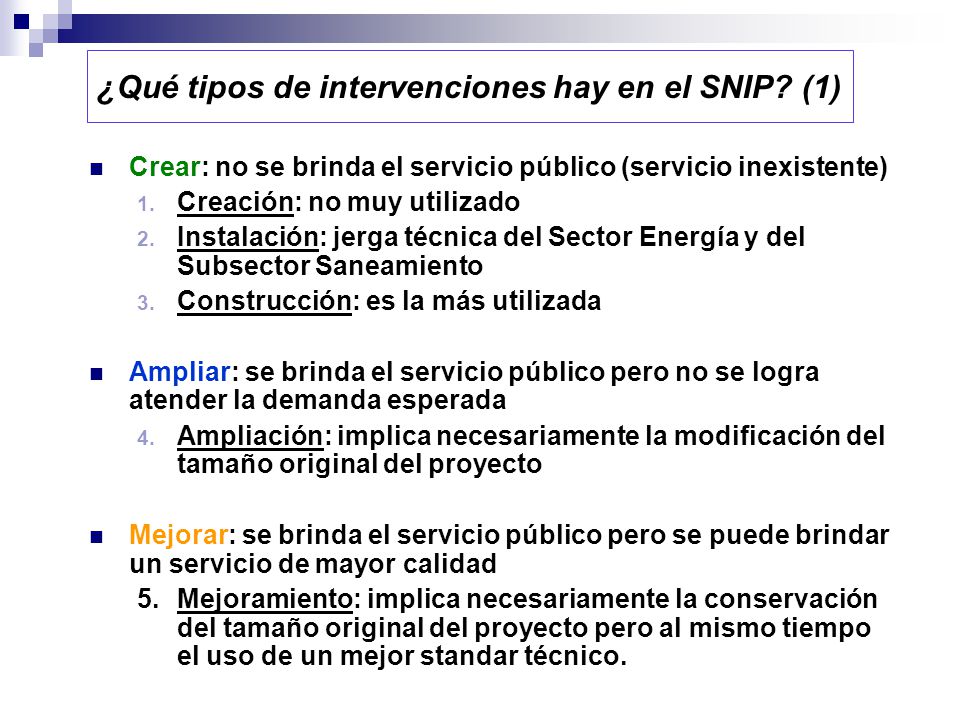 ¿Qué tipos de intervenciones hay en el SNIP? (1)

Crear: no se brinda el servicio público (servicio inexistente)
1. Creación: no muy utilizado
2. Instalación: jerga técnica del Sector Energía y del Subsector Saneamiento
3. Construcción: es la más utilizada

Ampliar: se brinda el servicio público pero no se logra atender la demanda esperada
4. Ampliación: implica necesariamente la modificación del tamaño original del proyecto

Mejorar: se brinda el servicio público pero se puede brindar un servicio de mayor calidad
5. Mejoramiento: implica necesariamente la conservación del tamaño original del proyecto pero al mismo tiempo el uso de un mejor standar técnico.